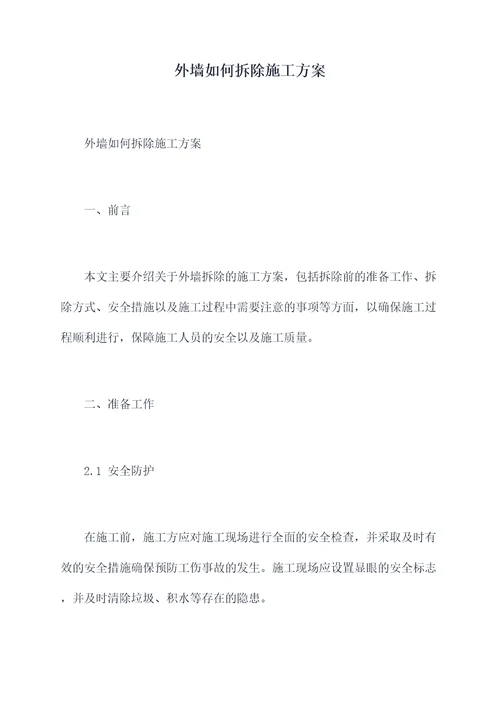 外墙如何拆除施工方案

外墙如何拆除施工方案

一、前言

本文主要介绍关于外墙拆除的施工方案，包括拆除前的准备工作、拆除方式、安全措施以及施工过程中需要注意的事项等方面，以确保施工过程顺利进行，保障施工人员的安全以及施工质量。

二、准备工作

2.1 安全防护

在施工前，施工方应对施工现场进行全面的安全检查，并采取及时有效的安全措施确保预防工伤事故的发生。施工现场应设置显眼的安全标志，并及时清除垃圾、积水等存在的隐患。